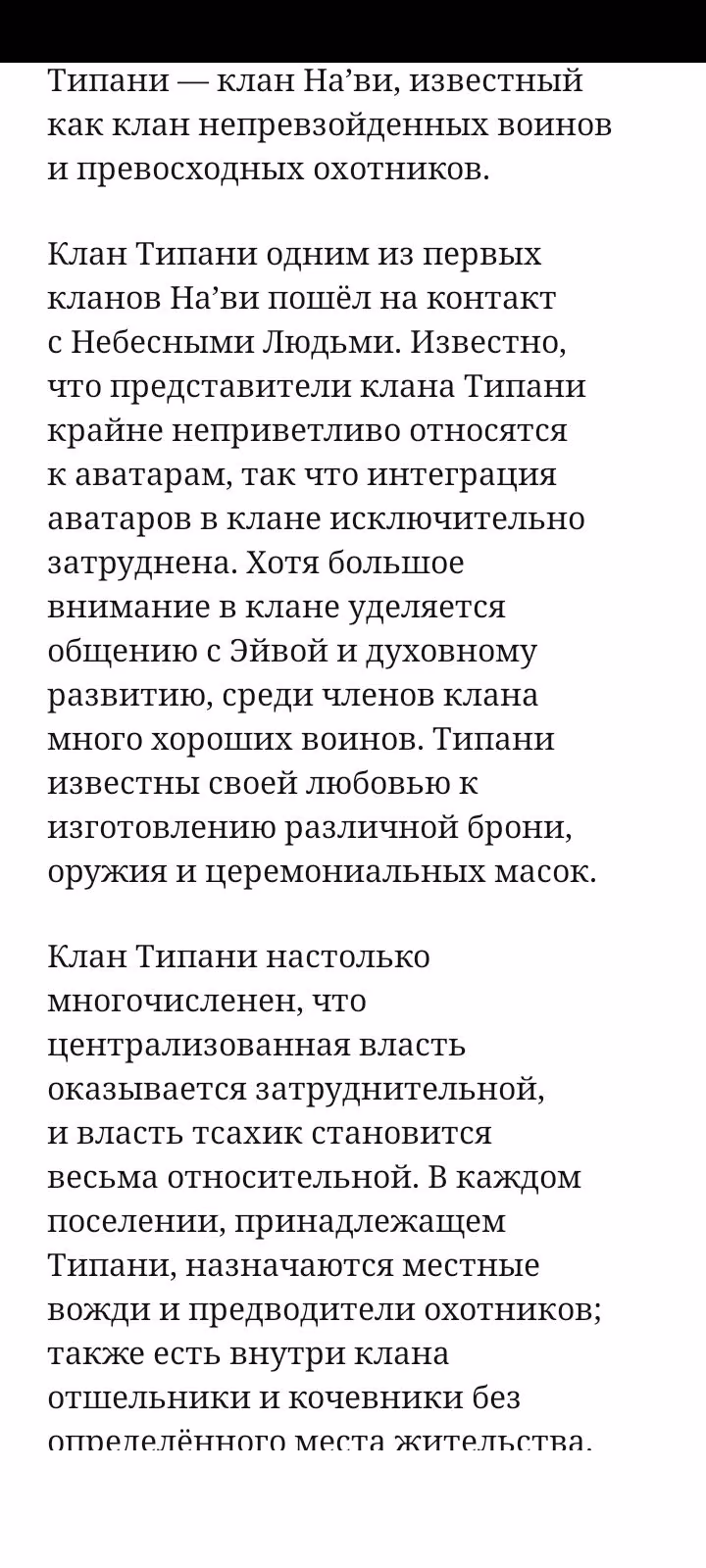 Типани — клан На’ви, известный как клан непревзойденных воинов и превосходных охотников.

Клан Типани одним из первых кланов На’ви пошёл на контакт с Небесными Людьми. Известно, что представители клана Типани крайне неприветливо относятся к аватарам, так что интеграция аватаров в клане исключительно затруднена. Хотя большое внимание в клане уделяется общению с Эйвой и духовному развитию, среди членов клана много хороших воинов. Типани известны своей любовью к изготовлению различной брони, оружия и церемониальных масок.

Клан Типани настолько многочисленен, что централизованная власть оказывается затруднительной, и власть тсахик становится весьма относительной. В каждом поселении, принадлежащем Типани, назначаются местные вожди и предводители охотников; также есть внутри клана отшельники и кочевники без определённого места жительства.